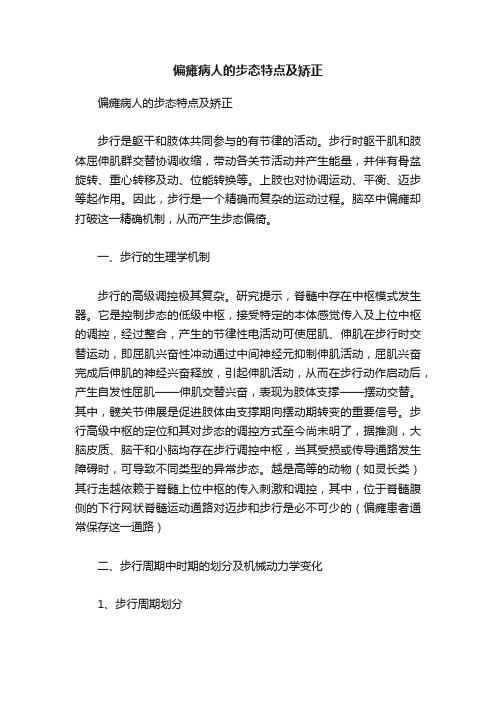 偏瘫病人的步态特点及矫正

偏瘫病人的步态特点及矫正

步行是躯干和肢体共同参与的有节律的活动。步行时躯干肌和肢体屈伸肌群交替协调收缩，带动各关节活动并产生能量，并伴有骨盆旋转、重心转移及动、位能转换等。上肢也对协调运动、平衡、迈步等起作用。因此，步行是一个精确而复杂的运动过程。脑卒中偏瘫却打破这一精确机制，从而产生步态偏倚。

一、步行的生理学机制

步行的高级调控极其复杂。研究提示，脊髓中存在中枢模式发生器。它是控制步态的低级中枢，接受特定的本体感觉传入及上位中枢的调控，经过整合，产生的节律性电活动可使屈肌、伸肌在步行时交替运动，即屈肌兴奋性冲动通过中间神经元抑制伸肌活动，屈肌兴奋完成后伸肌的神经兴奋释放，引起伸肌活动，从而在步行动作启动后，产生自发性屈肌——伸肌交替兴奋，表现为肢体支撑——摆动交替。其中，髋关节伸展是促进肢体由支撑期向摆动期转变的重要信号。步行高级中枢的定位和其对步态的调控方式至今尚未明了，据推测，大脑皮质、脑干和小脑均存在步行调控中枢，当其受损或传导通路发生障碍时，可导致不同类型的异常步态。越是高等的动物（如灵长类）其行走越依赖于脊髓上位中枢的传入刺激和调控，其中，位于脊髓腹侧的下行网状脊髓运动通路对迈步和步行是必不可少的（偏瘫患者通常保存这一通路）

二、步行周期中时期的划分及机械动力学变化

1、步行周期划分